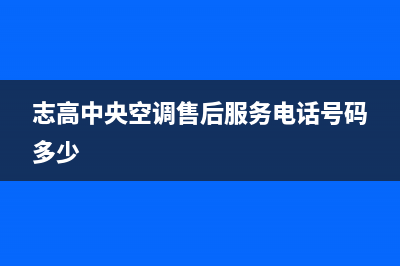 志高中央空调售后服务电话号码多少